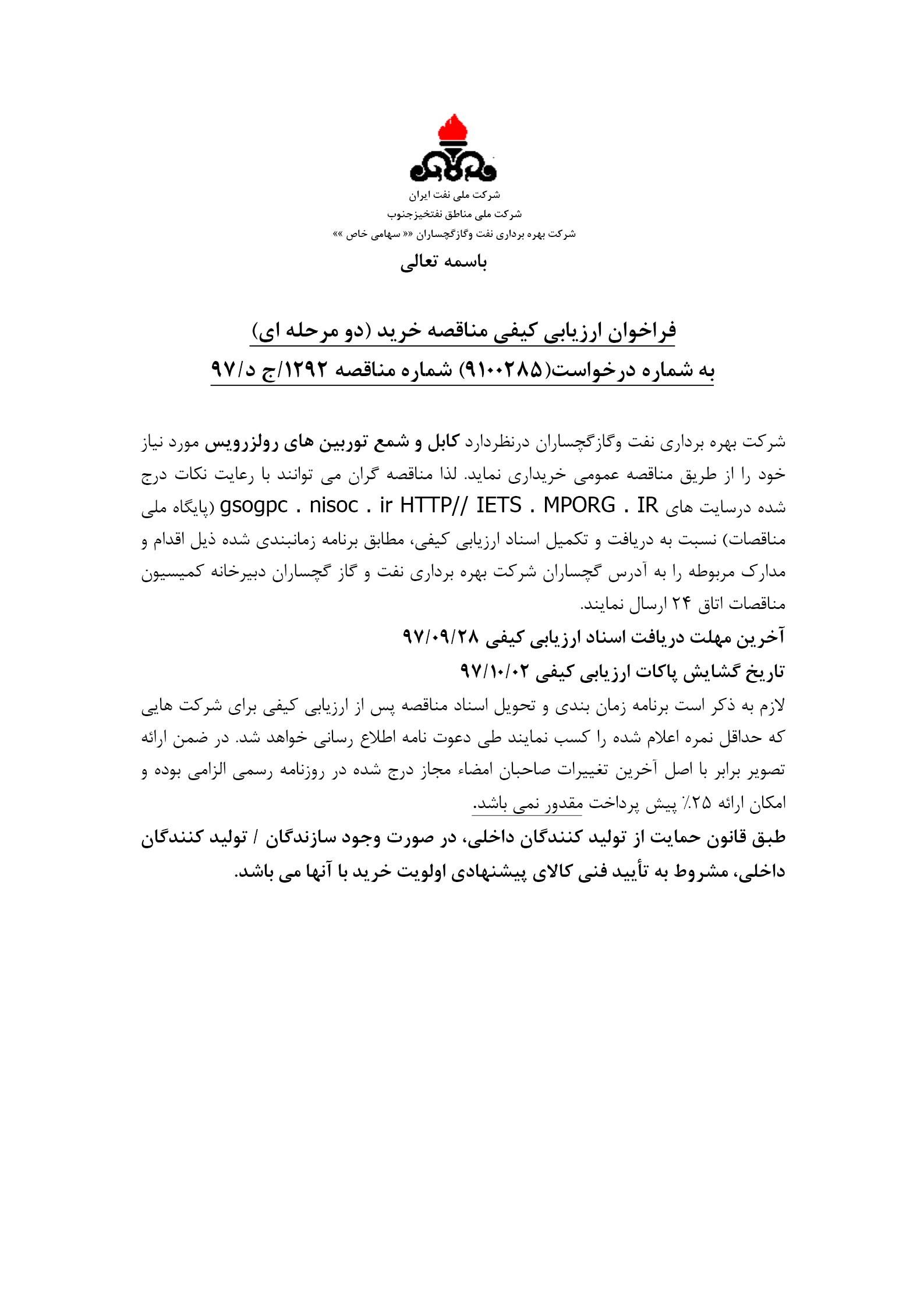 شرکت ملی نفت ایران
شرکت ملی مناطق نفتخیزجنوب
شرکت بهره برداری نفت وگازگچساران «« سهامی خاص »»

باسمه تعالی

فراخوان ارزیابی کیفی مناقصه خرید (دو مرحله ای)
به شماره درخواست(۹۱۰۰۲۸۵) شماره مناقصه ۱۲۹۲/ج د/۹۷

شرکت بهره برداری نفت وگازگچساران درنظردارد کابل و شمع توربین های رولزرویس مورد نیاز خود را از طریق مناقصه عمومی خریداری نماید. لذا مناقصه گران می توانند با رعایت نکات درج شده درسایت های gsogpc . nisoc . ir HTTP// IETS . MPORG . IR (پایگاه ملی مناقصات) نسبت به دریافت و تکمیل اسناد ارزیابی کیفی، مطابق برنامه زمانبندی شده ذیل اقدام و مدارک مربوطه را به آدرس گچساران شرکت بهره برداری نفت و گاز گچساران دبیرخانه کمیسیون مناقصات اتاق ۲۴ ارسال نمایند.
آخرین مهلت دریافت اسناد ارزیابی کیفی ۹۷/۰۹/۲۸
تاریخ گشایش پاکات ارزیابی کیفی ۹۷/۱۰/۰۲
لازم به ذکر است برنامه زمان بندی و تحویل اسناد مناقصه پس از ارزیابی کیفی برای شرکت هایی که حداقل نمره اعلام شده را کسب نمایند طی دعوت نامه اطلاع رسانی خواهد شد. در ضمن ارائه تصویر برابر با اصل آخرین تغییرات صاحبان امضاء مجاز درج شده در روزنامه رسمی الزامی بوده و امکان ارائه ۲۵٪ پیش پرداخت مقدور نمی باشد.
طبق قانون حمایت از تولید کنندگان داخلی، در صورت وجود سازندگان / تولید کنندگان داخلی، مشروط به تأیید فنی کالای پیشنهادی اولویت خرید با آنها می باشد.